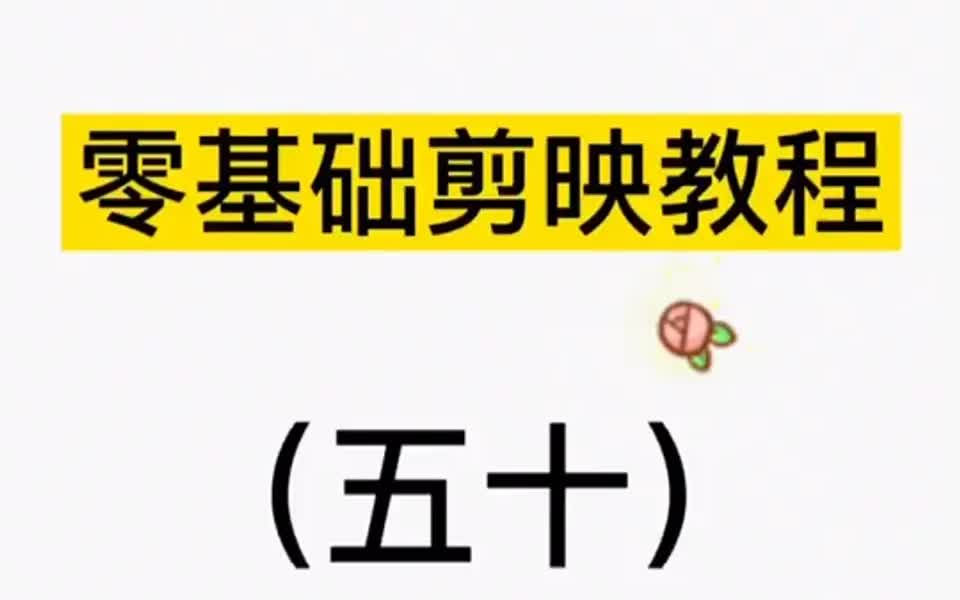 零基础剪映教程

（五十）